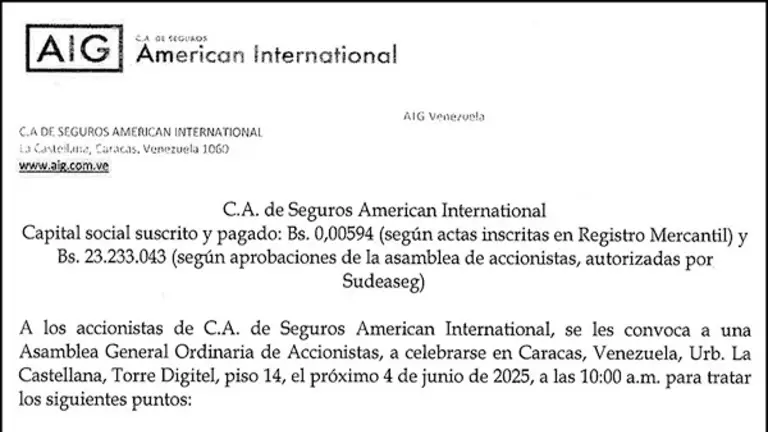 AIG C.A. DE SEGUROS American International

AIG Venezuela

C.A DE SEGUROS AMERICAN INTERNATIONAL
La Castellana, Caracas, Venezuela 1060
www.aig.com.ve

C.A. de Seguros American International
Capital social suscrito y pagado: Bs. 0,00594 (según actas inscritas en Registro Mercantil) y Bs. 23.233.043 (según aprobaciones de la asamblea de accionistas, autorizadas por Sudeaseg)

A los accionistas de C.A. de Seguros American International, se les convoca a una Asamblea General Ordinaria de Accionistas, a celebrarse en Caracas, Venezuela, Urb. La Castellana, Torre Digitel, piso 14, el próximo 4 de junio de 2025, a las 10:00 a.m. para tratar los siguientes puntos: